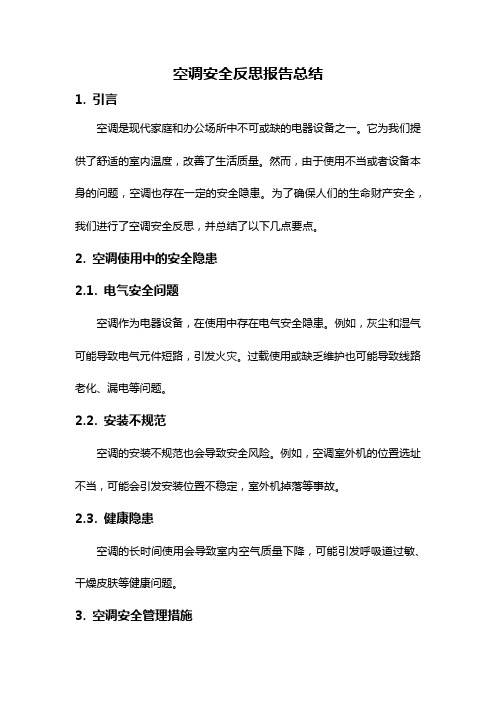 空调安全反思报告总结

1. 引言

空调是现代家庭和办公场所中不可或缺的电器设备之一。它为我们提供了舒适的室内温度，改善了生活质量。然而，由于使用不当或者设备本身的问题，空调也存在一定的安全隐患。为了确保人们的生命财产安全，我们进行了空调安全反思，并总结了以下几点要点。

2. 空调使用中的安全隐患

2.1. 电气安全问题

空调作为电器设备，在使用中存在电气安全隐患。例如，灰尘和湿气可能导致电气元件短路，引发火灾。过载使用或缺乏维护也可能导致线路老化、漏电等问题。

2.2. 安装不规范

空调的安装不规范也会导致安全风险。例如，空调室外机的位置选址不当，可能会引发安装位置不稳定，室外机掉落等事故。

2.3. 健康隐患

空调的长时间使用会导致室内空气质量下降，可能引发呼吸道过敏、干燥皮肤等健康问题。

3. 空调安全管理措施